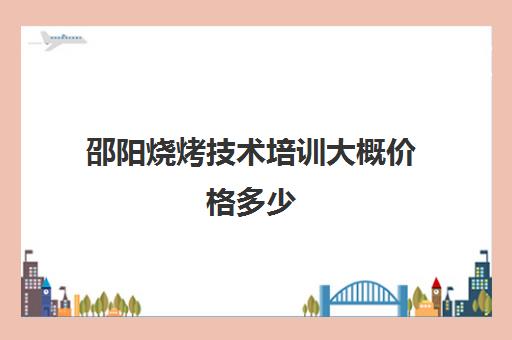 邵阳烧烤技术培训大概价格多少